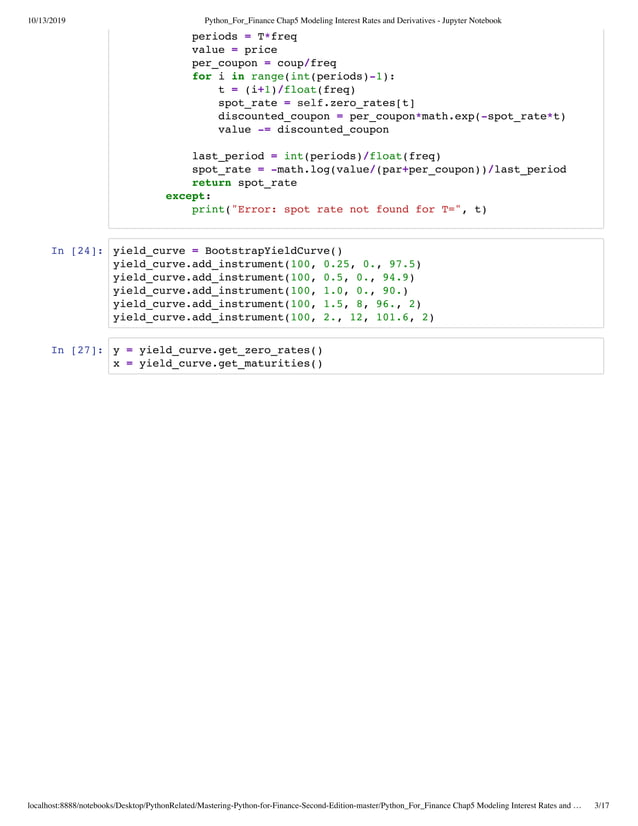 10/13/2019 Python_For_Finance Chap5 Modeling Interest Rates and Derivatives - Jupyter Notebook

        periods = T*freq
        value = price
        per_coupon = coup/freq
        for i in range(int(periods)-1):
            t = (i+1)/float(freq)
            spot_rate = self.zero_rates[t]
            discounted_coupon = per_coupon*math.exp(-spot_rate*t)
            value -= discounted_coupon

        last_period = int(periods)/float(freq)
        spot_rate = -math.log(value/(par+per_coupon))/last_period
        return spot_rate
    except:
        print("Error: spot rate not found for T=", t)

In [24]: yield_curve = BootstrapYieldCurve()
yield_curve.add_instrument(100, 0.25, 0., 97.5)
yield_curve.add_instrument(100, 0.5, 0., 94.9)
yield_curve.add_instrument(100, 1.0, 0., 90.)
yield_curve.add_instrument(100, 1.5, 8, 96., 2)
yield_curve.add_instrument(100, 2., 12, 101.6, 2)

In [27]: y = yield_curve.get_zero_rates()
x = yield_curve.get_maturities()

localhost:8888/notebooks/Desktop/PythonRelated/Mastering-Python-for-Finance-Second-Edition-master/Python_For_Finance Chap5 Modeling Interest Rates and ... 3/17